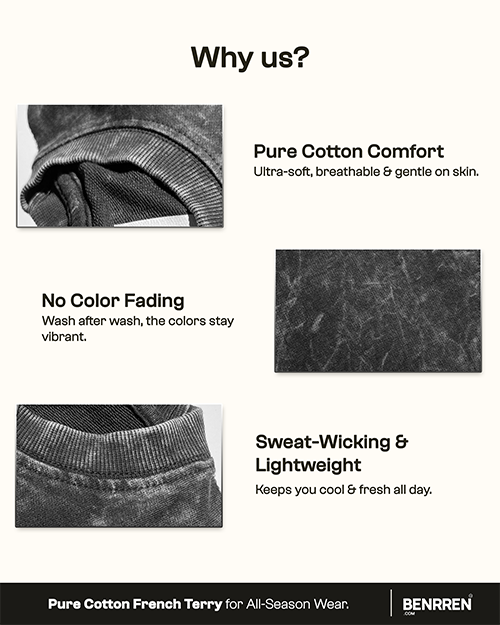 Why us?

Pure Cotton Comfort

Ultra-soft, breathable & gentle on skin.

No Color Fading

Wash after wash, the colors stay vibrant.

Sweat-Wicking & Lightweight

Keeps you cool & fresh all day.

Pure Cotton French Terry for All-Season Wear.

BENRREN®
.COM